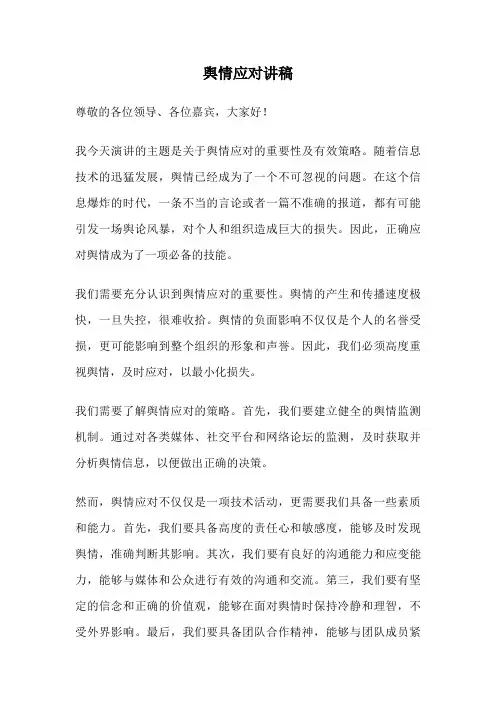 舆情应对讲稿

尊敬的各位领导、各位嘉宾，大家好！

我今天演讲的主题是关于舆情应对的重要性及有效策略。随着信息技术的迅猛发展，舆情已经成为了一个不可忽视的问题。在这个信息爆炸的时代，一条不当的言论或者一篇不准确的报道，都有可能引发一场舆论风暴，对个人和组织造成巨大的损失。因此，正确应对舆情成为了一项必备的技能。

我们需要充分认识到舆情应对的重要性。舆情的产生和传播速度极快，一旦失控，很难收拾。舆情的负面影响不仅仅是个人的名誉受损，更可能影响到整个组织的形象和声誉。因此，我们必须高度重视舆情，及时应对，以最小化损失。

我们需要了解舆情应对的策略。首先，我们要建立健全的舆情监测机制。通过对各类媒体、社交平台和网络论坛的监测，及时获取并分析舆情信息，以便做出正确的决策。

然而，舆情应对不仅仅是一项技术活动，更需要我们具备一些素质和能力。首先，我们要具备高度的责任心和敏感度，能够及时发现舆情，准确判断其影响。其次，我们要有良好的沟通能力和应变能力，能够与媒体和公众进行有效的沟通和交流。第三，我们要有坚定的信念和正确的价值观，能够在面对舆情时保持冷静和理智，不受外界影响。最后，我们要具备团队合作精神，能够与团队成员紧